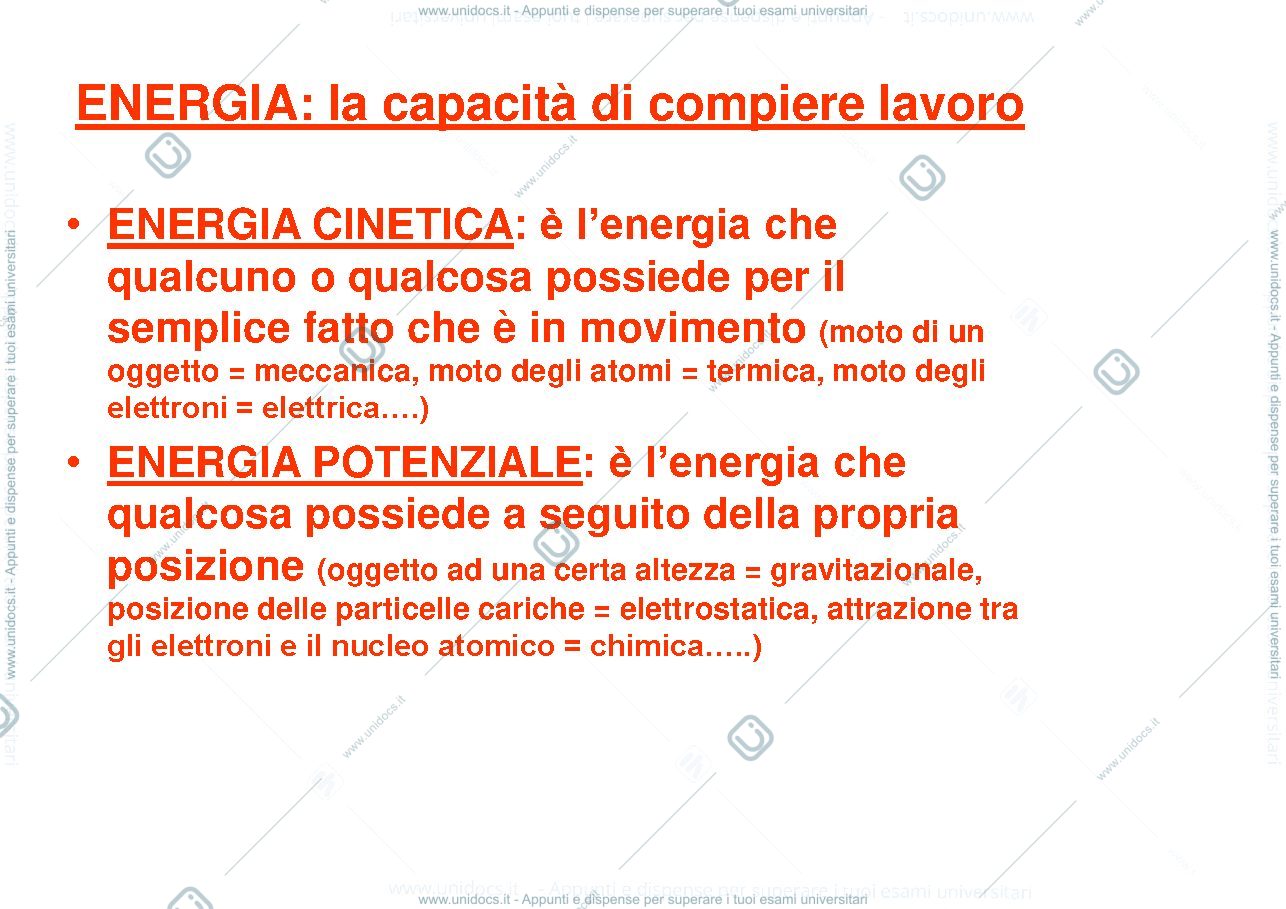 www.unidocs.it - Appunti e dispense per superare i tuoi esami universitari

ENERGIA: la capacità di compiere lavoro

• ENERGIA CINETICA: è l'energia che qualcuno o qualcosa possiede per il semplice fatto che è in movimento (moto di un oggetto = meccanica, moto degli atomi = termica, moto degli elettroni = elettrica….)

• ENERGIA POTENZIALE: è l'energia che qualcosa possiede a seguito della propria posizione (oggetto ad una certa altezza = gravitazionale, posizione delle particelle cariche = elettrostatica, attrazione tra gli elettroni e il nucleo atomico = chimica…..)

www.unidocs.it - Appunti e dispense per superare i tuoi esami universitari

www.unidocs.it - Appunti e dispense per superare i tuoi esami universitari

www.unidocs.it - Appunti e dispense per superare i tuoi esami universitari